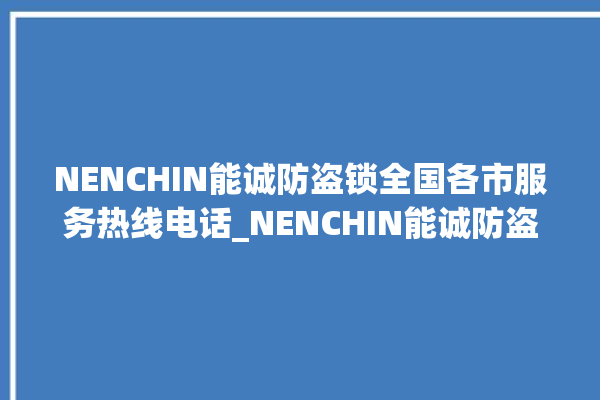 NENCHIN能诚防盗锁全国各市服务热线电话_NENCHIN能诚防盗